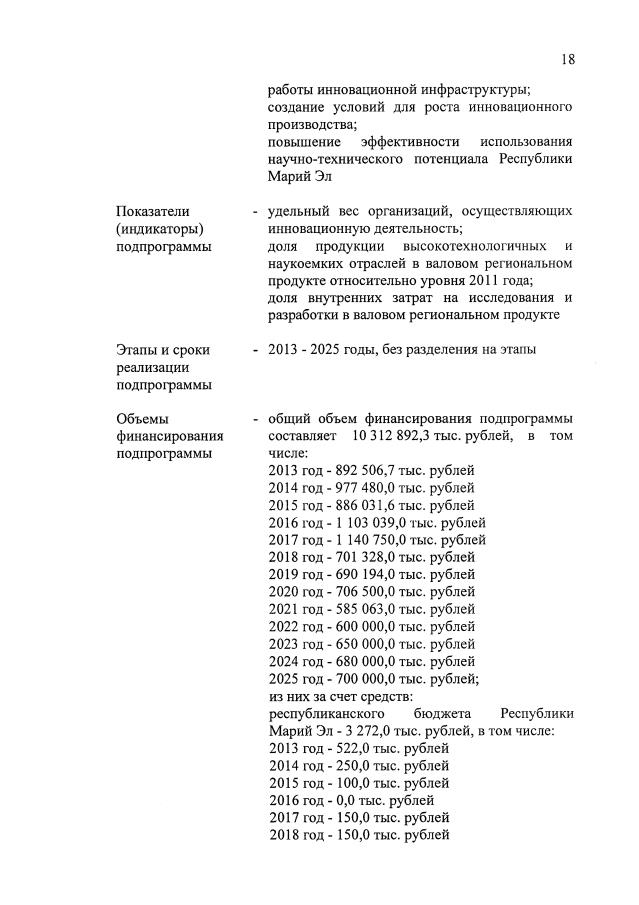 18

работы инновационной инфраструктуры;
создание условий для роста инновационного производства;
повышение эффективности использования научно-технического потенциала Республики Марий Эл

Показатели (индикаторы) подпрограммы

- удельный вес организаций, осуществляющих инновационную деятельность;
доля продукции высокотехнологичных и наукоемких отраслей в валовом региональном продукте относительно уровня 2011 года;
доля внутренних затрат на исследования и разработки в валовом региональном продукте

Этапы и сроки реализации подпрограммы

- 2013 - 2025 годы, без разделения на этапы

Объемы финансирования подпрограммы

- общий объем финансирования подпрограммы составляет 10 312 892,3 тыс. рублей, в том числе:
2013 год - 892 506,7 тыс. рублей
2014 год - 977 480,0 тыс. рублей
2015 год - 886 031,6 тыс. рублей
2016 год - 1 103 039,0 тыс. рублей
2017 год - 1 140 750,0 тыс. рублей
2018 год - 701 328,0 тыс. рублей
2019 год - 690 194,0 тыс. рублей
2020 год - 706 500,0 тыс. рублей
2021 год - 585 063,0 тыс. рублей
2022 год - 600 000,0 тыс. рублей
2023 год - 650 000,0 тыс. рублей
2024 год - 680 000,0 тыс. рублей
2025 год - 700 000,0 тыс. рублей;
из них за счет средств:
республиканского бюджета Республики Марий Эл - 3 272,0 тыс. рублей, в том числе:
2013 год - 522,0 тыс. рублей
2014 год - 250,0 тыс. рублей
2015 год - 100,0 тыс. рублей
2016 год - 0,0 тыс. рублей
2017 год - 150,0 тыс. рублей
2018 год - 150,0 тыс. рублей